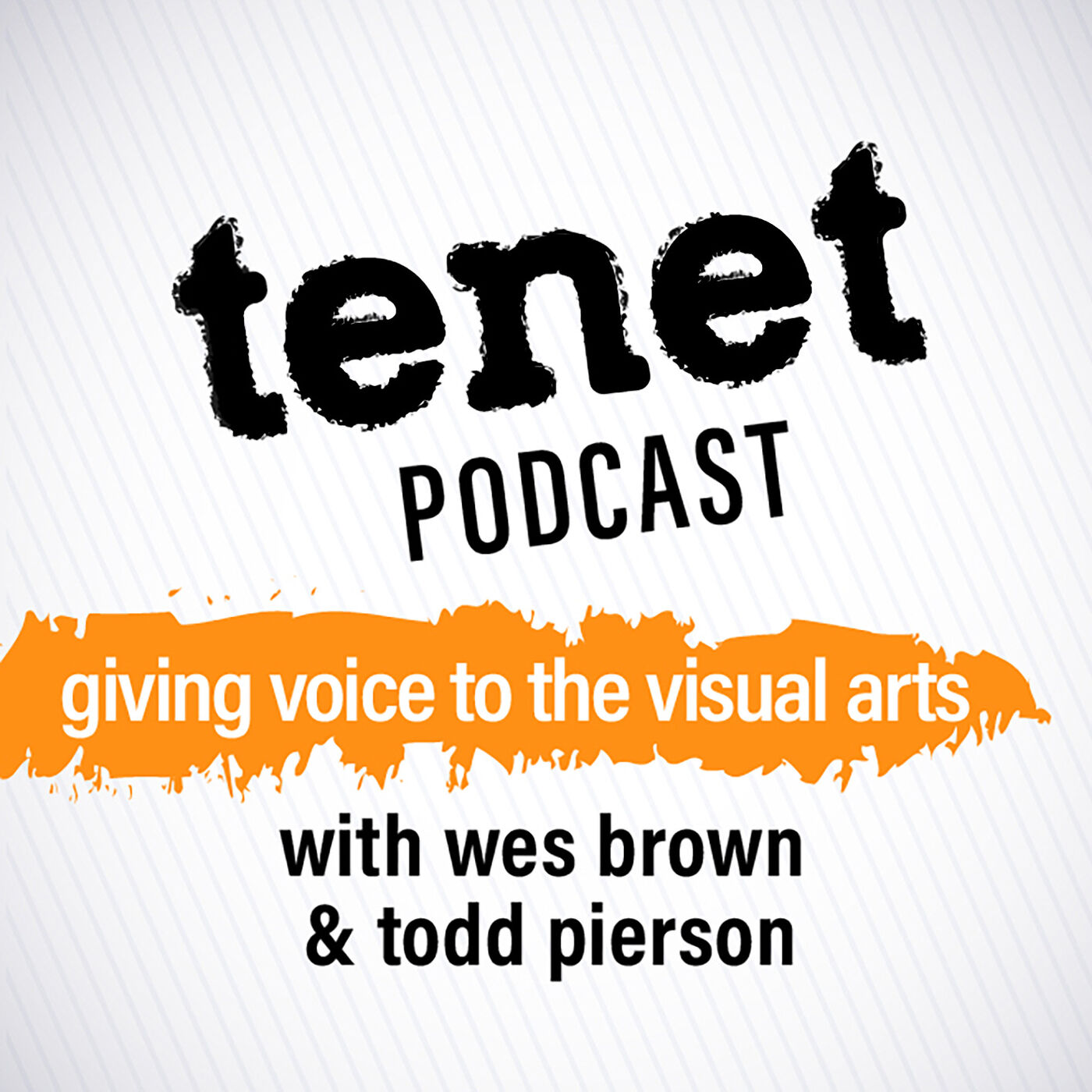 tenet
PODCAST

giving voice to the visual arts

with wes brown
& todd pierson